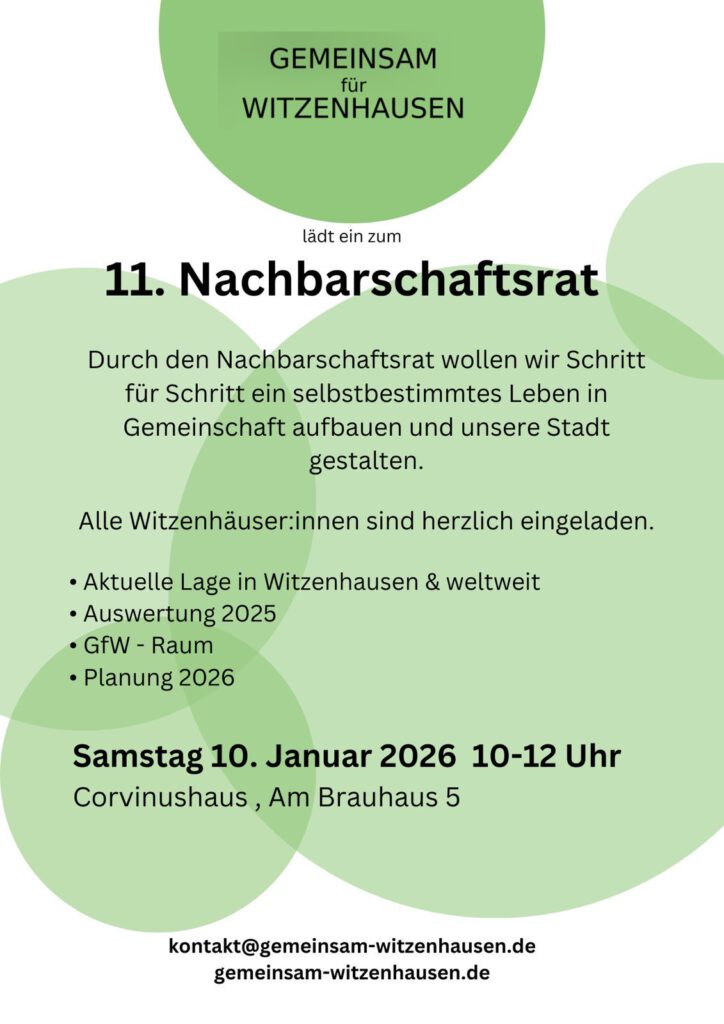 GEMEINSAM
für
WITZENHAUSEN

lädt ein zum

11. Nachbarschaftsrat

Durch den Nachbarschaftsrat wollen wir Schritt für Schritt ein selbstbestimmtes Leben in Gemeinschaft aufbauen und unsere Stadt gestalten.

Alle Witzenhäuser:innen sind herzlich eingeladen.

• Aktuelle Lage in Witzenhausen & weltweit
• Auswertung 2025
• GfW - Raum
• Planung 2026

Samstag 10. Januar 2026 10-12 Uhr
Corvinushaus , Am Brauhaus 5

kontakt@gemeinsam-witzenhausen.de
gemeinsam-witzenhausen.de